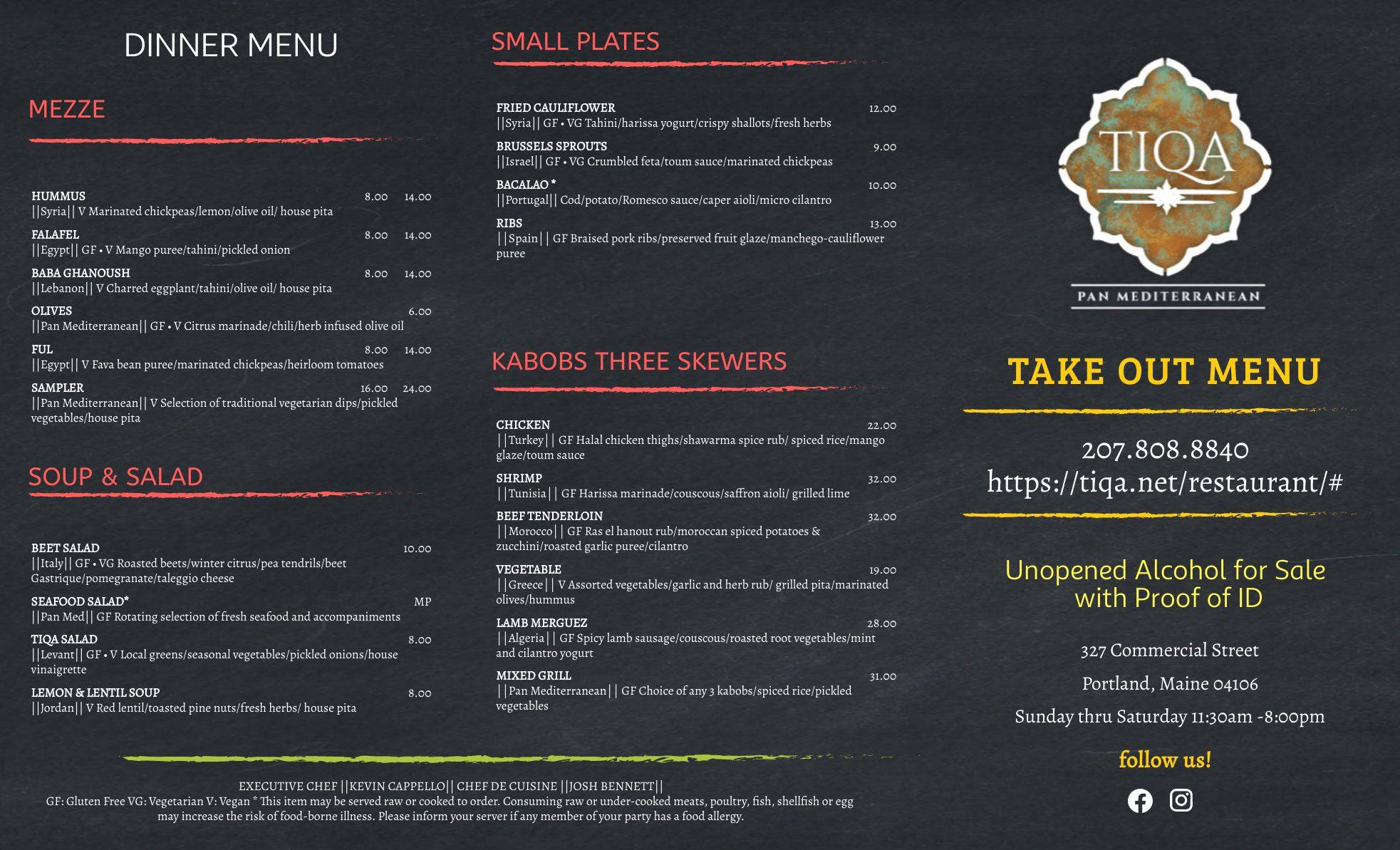 DINNER MENU

MEZZE

HUMMUS 8.00 14.00
||Syria|| V Marinated chickpeas/lemon/olive oil/ house pita

FALAFEL 8.00 14.00
||Egypt|| GF • V Mango puree/tahini/pickled onion

BABA GHANOUSH 8.00 14.00
||Lebanon|| V Charred eggplant/tahini/olive oil/ house pita

OLIVES 6.00
||Pan Mediterranean|| GF • V Citrus marinade/chili/herb infused olive oil

FUL 8.00 14.00
||Egypt|| V Fava bean puree/marinated chickpeas/heirloom tomatoes

SAMPLER 16.00 24.00
||Pan Mediterranean|| V Selection of traditional vegetarian dips/pickled vegetables/house pita

SOUP & SALAD

BEET SALAD 10.00
||Italy|| GF • VG Roasted beets/winter citrus/pea tendrils/beet Gastrique/pomegranate/taleggio cheese

SEAFOOD SALAD* MP
||Pan Med|| GF Rotating selection of fresh seafood and accompaniments

TIQA SALAD 8.00
||Levant|| GF • V Local greens/seasonal vegetables/pickled onions/house vinaigrette

LEMON & LENTIL SOUP 8.00
||Jordan|| V Red lentil/toasted pine nuts/fresh herbs/ house pita

SMALL PLATES

FRIED CAULIFLOWER 12.00
||Syria|| GF • VG Tahini/harissa yogurt/crispy shallots/fresh herbs

BRUSSELS SPROUTS 9.00
||Israel|| GF • VG Crumbled feta/toum sauce/marinated chickpeas

BACALAO * 10.00
||Portugal|| Cod/potato/Romesco sauce/caper aioli/micro cilantro

RIBS 13.00
||Spain|| GF Braised pork ribs/preserved fruit glaze/manchego-cauliflower puree

KABOBS THREE SKEWERS

CHICKEN 22.00
||Turkey|| GF Halal chicken thighs/shawarma spice rub/ spiced rice/mango glaze/toum sauce

SHRIMP 32.00
||Tunisia|| GF Harissa marinade/couscous/saffron aioli/ grilled lime

BEEF TENDERLOIN 32.00
||Morocco|| GF Ras el hanout rub/moroccan spiced potatoes & zucchini/roasted garlic puree/cilantro

VEGETABLE 19.00
||Greece|| V Assorted vegetables/garlic and herb rub/ grilled pita/marinated olives/hummus

LAMB MERGUEZ 28.00
||Algeria|| GF Spicy lamb sausage/couscous/roasted root vegetables/mint and cilantro yogurt

MIXED GRILL 31.00
||Pan Mediterranean|| GF Choice of any 3 kabobs/spiced rice/pickled vegetables

EXECUTIVE CHEF ||KEVIN CAPPELLO|| CHEF DE CUISINE ||JOSH BENNETT||
GF: Gluten Free VG: Vegetarian V: Vegan * This item may be served raw or cooked to order. Consuming raw or under-cooked meats, poultry, fish, shellfish or egg may increase the risk of food-borne illness. Please inform your server if any member of your party has a food allergy.

TIQA
PAN MEDITERRANEAN

TAKE OUT MENU

207.808.8840
https://tiqa.net/restaurant/#

Unopened Alcohol for Sale with Proof of ID

327 Commercial Street
Portland, Maine 04106
Sunday thru Saturday 11:30am -8:00pm

follow us!